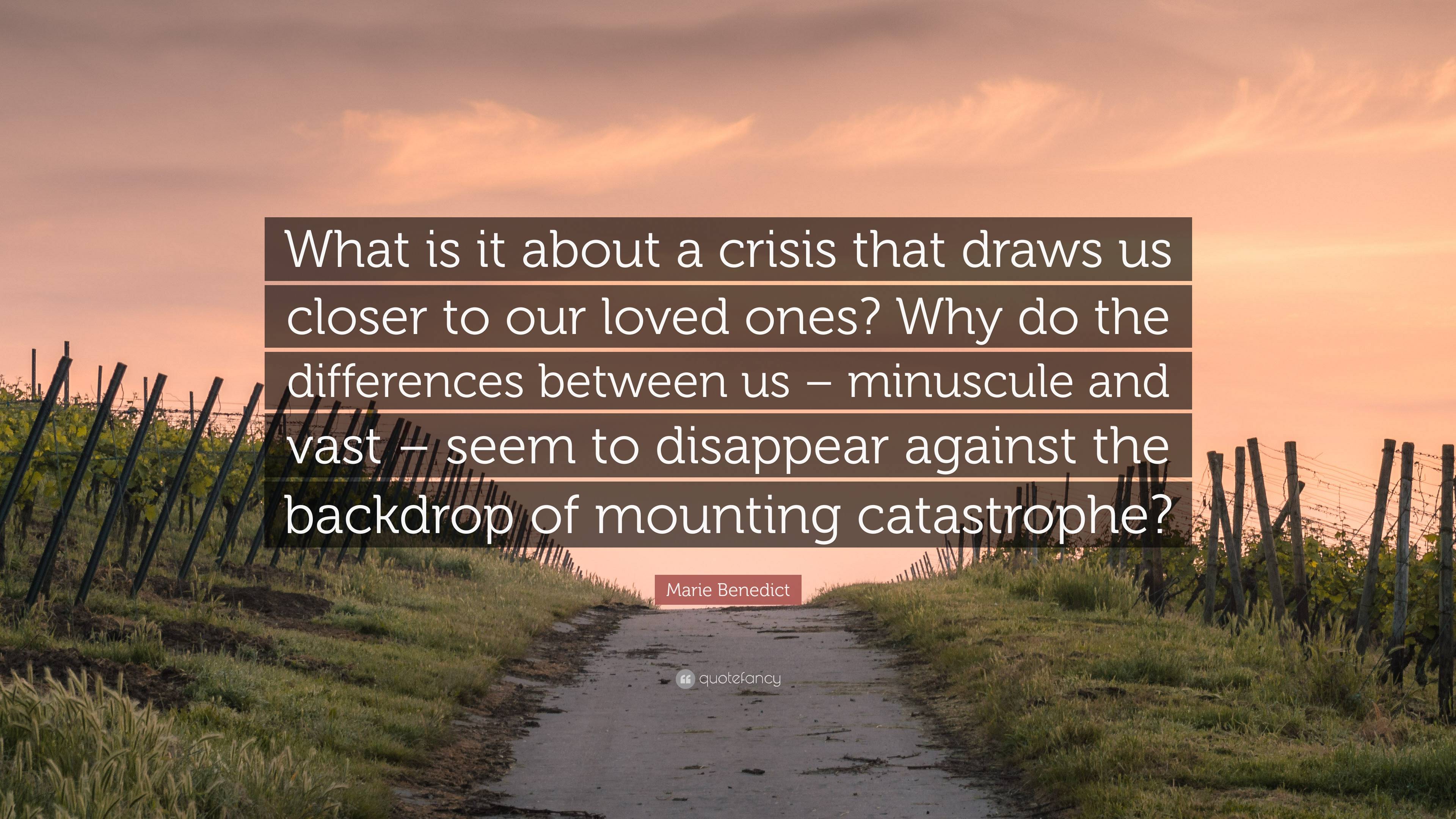 What is it about a crisis that draws us closer to our loved ones? Why do the differences between us – minuscule and vast – seem to disappear against the backdrop of mounting catastrophe?

Marie Benedict

quotefancy